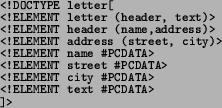 <!DOCTYPE letter[
<!ELEMENT letter (header, text)>
<!ELEMENT header (name,address)>
<!ELEMENT address (street, city)>
<!ELEMENT name #PCDATA>
<!ELEMENT street #PCDATA>
<!ELEMENT city #PCDATA>
<!ELEMENT text #PCDATA>
]>